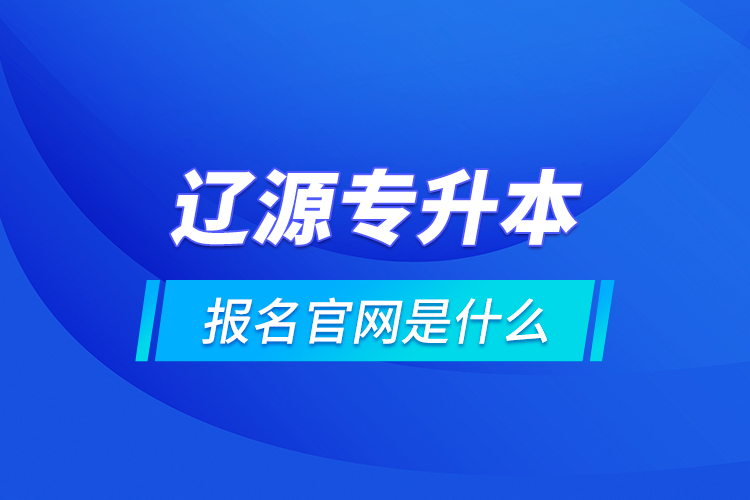 辽源专升本

报名官网是什么